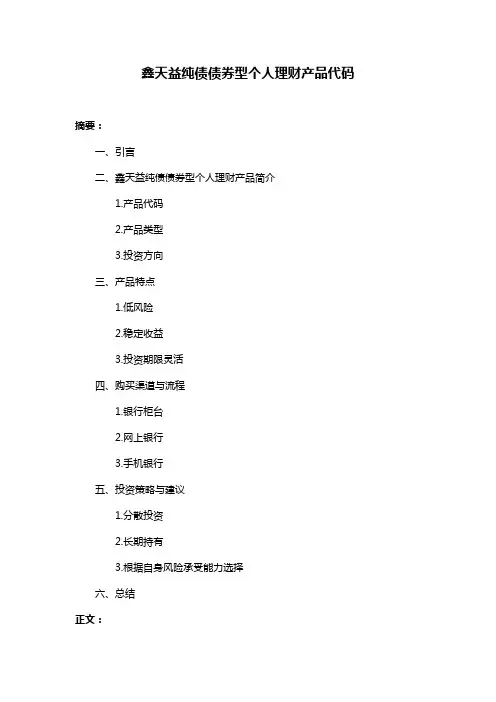 鑫天益纯债债券型个人理财产品代码

摘要：

一、引言

二、鑫天益纯债债券型个人理财产品简介

1.产品代码

2.产品类型

3.投资方向

三、产品特点

1.低风险

2.稳定收益

3.投资期限灵活

四、购买渠道与流程

1.银行柜台

2.网上银行

3.手机银行

五、投资策略与建议

1.分散投资

2.长期持有

3.根据自身风险承受能力选择

六、总结

正文：